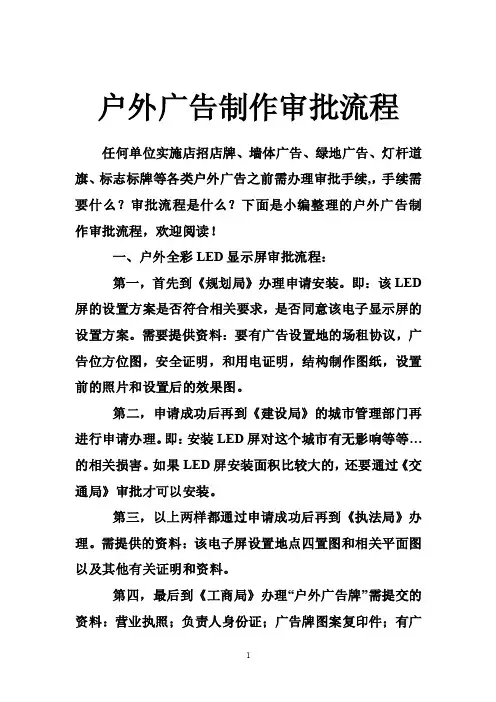 户外广告制作审批流程

任何单位实施店招店牌、墙体广告、绿地广告、灯杆道旗、标志标牌等各类户外广告之前需办理审批手续,，手续需要什么？审批流程是什么？下面是小编整理的户外广告制作审批流程，欢迎阅读！

一、户外全彩 LED 显示屏审批流程：

第一，首先到《规划局》办理申请安装。即：该 LED 屏的设置方案是否符合相关要求，是否同意该电子显示屏的设置方案。需要提供资料：要有广告设置地的场租协议，广告位方位图，安全证明，和用电证明，结构制作图纸，设置前的照片和设置后的效果图。

第二，申请成功后再到《建设局》的城市管理部门再进行申请办理。即：安装 LED 屏对这个城市有无影响等等…的相关损害。如果 LED 屏安装面积比较大的，还要通过《交通局》审批才可以安装。

第三，以上两样都通过申请成功后再到《执法局》办理。需提供的资料：该电子屏设置地点四置图和相关平面图以及其他有关证明和资料。

第四，最后到《工商局》办理“户外广告牌”需提交的资料：营业执照；负责人身份证；广告牌图案复印件；有广

1